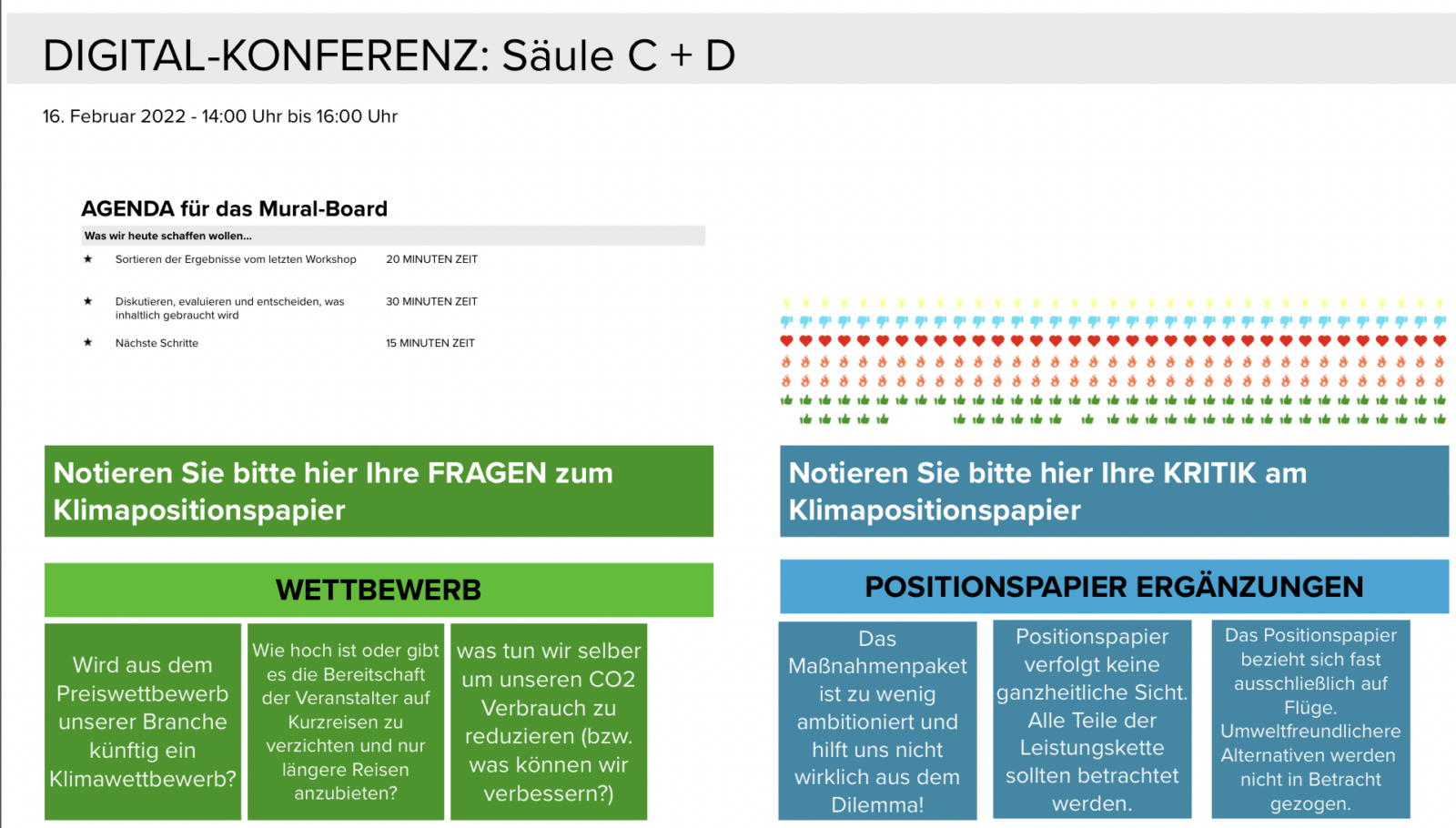 DIGITAL-KONFERENZ: Säule C + D

16. Februar 2022 - 14:00 Uhr bis 16:00 Uhr

AGENDA für das Mural-Board

Was wir heute schaffen wollen...

★ Sortieren der Ergebnisse vom letzten Workshop 20 MINUTEN ZEIT

★ Diskutieren, evaluieren und entscheiden, was inhaltlich gebraucht wird 30 MINUTEN ZEIT

★ Nächste Schritte 15 MINUTEN ZEIT

Notieren Sie bitte hier Ihre FRAGEN zum Klimapositionspapier

WETTBEWERB

Wird aus dem Preiswettbewerb unserer Branche künftig ein Klimawettbewerb?

Wie hoch ist oder gibt es die Bereitschaft der Veranstalter auf Kurzreisen zu verzichten und nur längere Reisen anzubieten?

was tun wir selber um unseren CO2 Verbrauch zu reduzieren (bzw. was können wir verbessern?)

Notieren Sie bitte hier Ihre KRITIK am Klimapositionspapier

POSITIONSPAPIER ERGÄNZUNGEN

Das Maßnahmenpaket ist zu wenig ambitioniert und hilft uns nicht wirklich aus dem Dilemma!

Positionspapier verfolgt keine ganzheitliche Sicht. Alle Teile der Leistungskette sollten betrachtet werden.

Das Positionspapier bezieht sich fast ausschließlich auf Flüge. Umweltfreundlichere Alternativen werden nicht in Betracht gezogen.